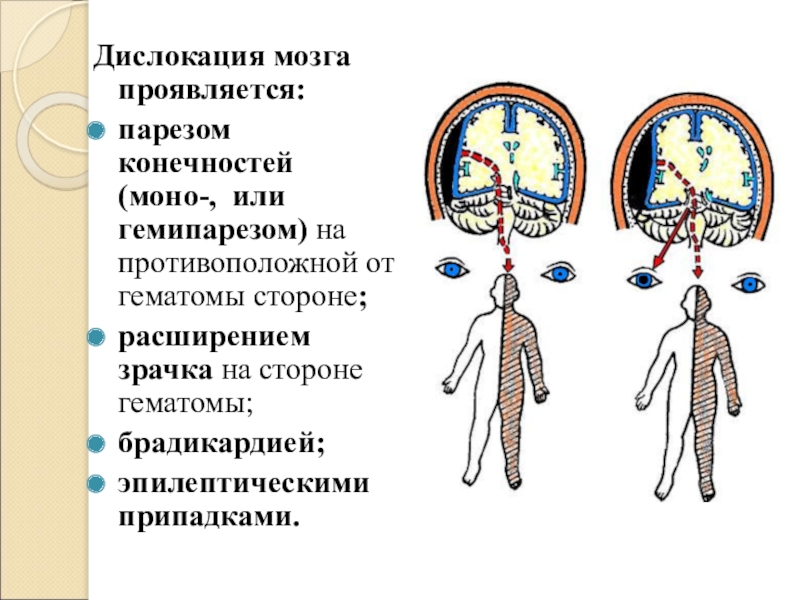 Дислокация мозга проявляется:

• парезом конечностей (моно-, или гемипарезом) на противоположной от гематомы стороне;

• расширением зрачка на стороне гематомы;

• брадикардией;

• эпилептическими припадками.